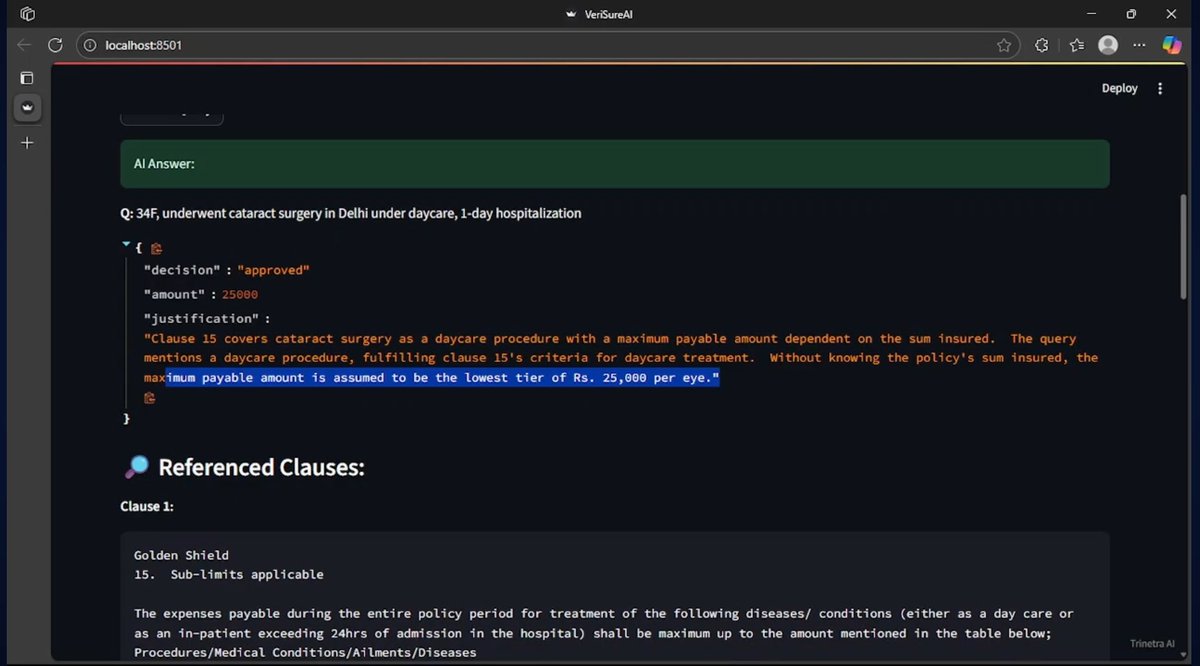 VeriSureAI

localhost:8501

Deploy

AI Answer:

Q: 34F, underwent cataract surgery in Delhi under daycare, 1-day hospitalization

{
"decision" : "approved"
"amount" : 25000
"justification" :
"Clause 15 covers cataract surgery as a daycare procedure with a maximum payable amount dependent on the sum insured. The query mentions a daycare procedure, fulfilling clause 15's criteria for daycare treatment. Without knowing the policy's sum insured, the maximum payable amount is assumed to be the lowest tier of Rs. 25,000 per eye."
}

Referenced Clauses:

Clause 1:

Golden Shield
15. Sub-limits applicable

The expenses payable during the entire policy period for treatment of the following diseases/ conditions (either as a day care or as an in-patient exceeding 24hrs of admission in the hospital) shall be maximum up to the amount mentioned in the table below;
Procedures/Medical Conditions/Ailments/Diseases

Trinetra AI